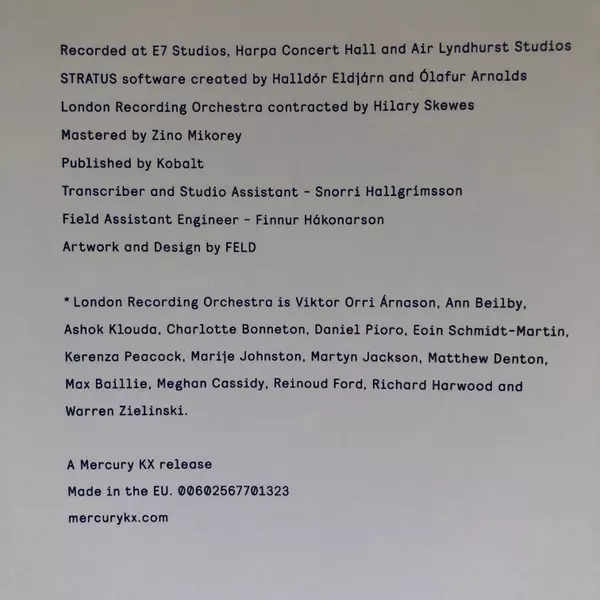 Recorded at E7 Studios, Harpa Concert Hall and Air Lyndhurst Studios
STRATUS software created by Halldór Eldjárn and Ólafur Arnalds
London Recording Orchestra contracted by Hilary Skewes
Mastered by Zino Mikorey
Published by Kobalt
Transcriber and Studio Assistant - Snorri Hallgrímsson
Field Assistant Engineer - Finnur Hákonarson
Artwork and Design by FELD

* London Recording Orchestra is Viktor Orri Árnason, Ann Beilby, Ashok Klouda, Charlotte Bonneton, Daniel Pioro, Eoin Schmidt-Martin, Kerenza Peacock, Marije Johnston, Martyn Jackson, Matthew Denton, Max Baillie, Meghan Cassidy, Reinoud Ford, Richard Harwood and Warren Zielinski.

A Mercury KX release
Made in the EU. 00602567701323
mercurykx.com